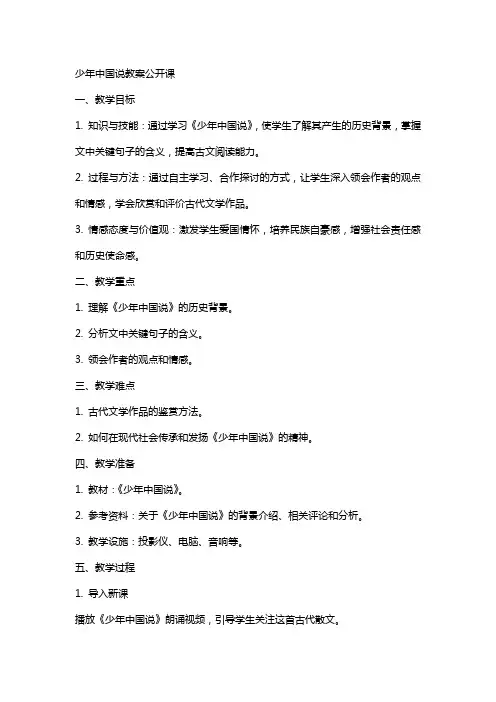 少年中国说教案公开课

一、教学目标

1. 知识与技能：通过学习《少年中国说》，使学生了解其产生的历史背景，掌握文中关键句子的含义，提高古文阅读能力。

2. 过程与方法：通过自主学习、合作探讨的方式，让学生深入领会作者的观点和情感，学会欣赏和评价古代文学作品。

3. 情感态度与价值观：激发学生爱国情怀，培养民族自豪感，增强社会责任感和历史使命感。

二、教学重点

1. 理解《少年中国说》的历史背景。

2. 分析文中关键句子的含义。

3. 领会作者的观点和情感。

三、教学难点

1. 古代文学作品的鉴赏方法。

2. 如何在现代社会传承和发扬《少年中国说》的精神。

四、教学准备

1. 教材：《少年中国说》。

2. 参考资料：关于《少年中国说》的背景介绍、相关评论和分析。

3. 教学设施：投影仪、电脑、音响等。

五、教学过程

1. 导入新课

播放《少年中国说》朗诵视频，引导学生关注这首古代散文。